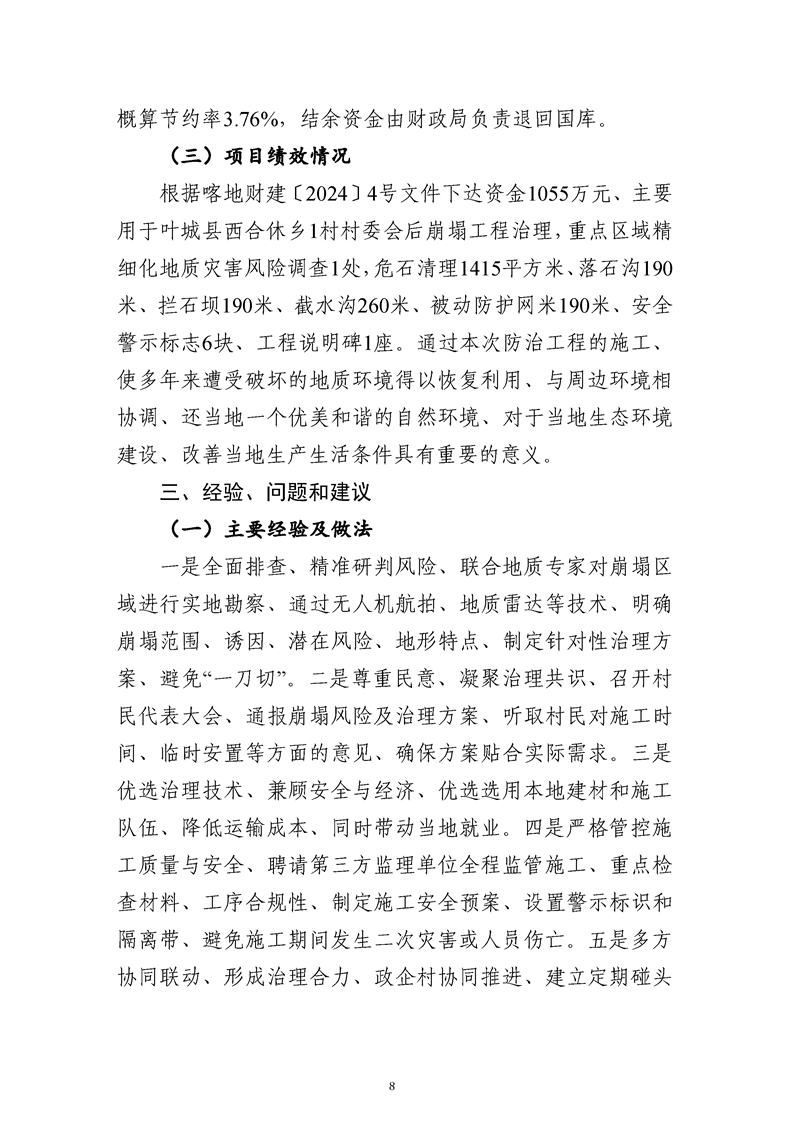 概算节约率3.76%，结余资金由财政局负责退回国库。

（三）项目绩效情况

根据喀地财建〔2024〕4号文件下达资金1055万元、主要用于叶城县西合休乡1村村委会后崩塌工程治理，重点区域精细化地质灾害风险调查1处，危石清理1415平方米、落石沟190米、拦石坝190米、截水沟260米、被动防护网米190米、安全警示标志6块、工程说明碑1座。通过本次防治工程的施工、使多年来遭受破坏的地质环境得以恢复利用、与周边环境相协调、还当地一个优美和谐的自然环境、对于当地生态环境建设、改善当地生产生活条件具有重要的意义。

三、经验、问题和建议

（一）主要经验及做法

一是全面排查、精准研判风险、联合地质专家对崩塌区域进行实地勘察、通过无人机航拍、地质雷达等技术、明确崩塌范围、诱因、潜在风险、地形特点、制定针对性治理方案、避免“一刀切”。二是尊重民意、凝聚治理共识、召开村民代表大会、通报崩塌风险及治理方案、听取村民对施工时间、临时安置等方面的意见、确保方案贴合实际需求。三是优选治理技术、兼顾安全与经济、优选选用本地建材和施工队伍、降低运输成本、同时带动当地就业。四是严格管控施工质量与安全、聘请第三方监理单位全程监管施工、重点检查材料、工序合规性、制定施工安全预案、设置警示标识和隔离带、避免施工期间发生二次灾害或人员伤亡。五是多方协同联动、形成治理合力、政企村协同推进、建立定期碰头

8